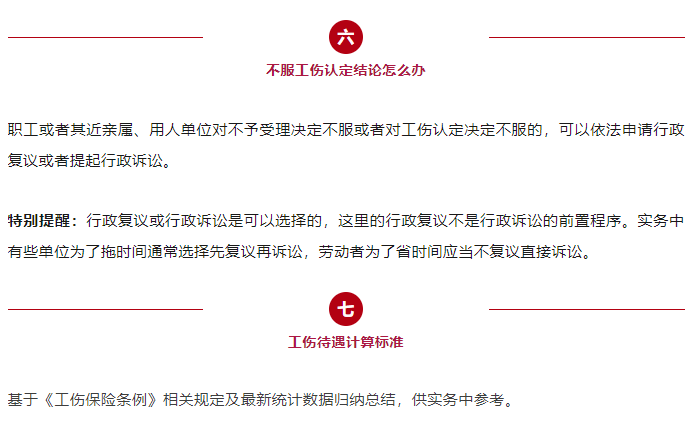 六

不服工伤认定结论怎么办

职工或者其近亲属、用人单位对不予受理决定不服或者对工伤认定决定不服的，可以依法申请行政复议或者提起行政诉讼。

特别提醒：行政复议或行政诉讼是可以选择的，这里的行政复议不是行政诉讼的前置程序。实务中有些单位为了拖时间通常选择先复议再诉讼，劳动者为了省时间应当不复议直接诉讼。

七

工伤待遇计算标准

基于《工伤保险条例》相关规定及最新统计数据归纳总结，供实务中参考。